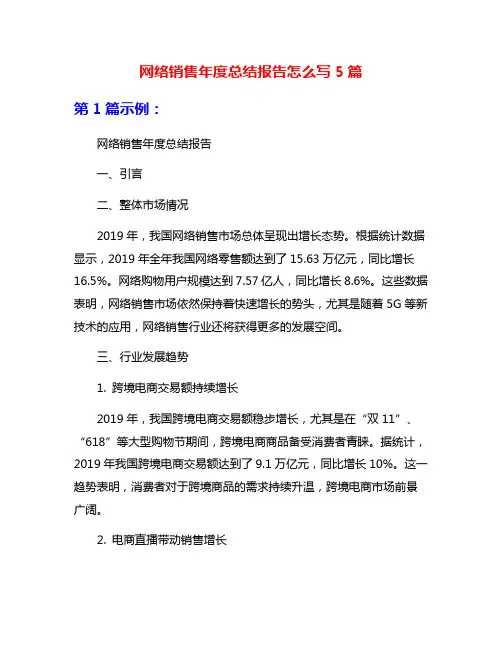 网络销售年度总结报告怎么写 5 篇

第 1 篇示例：

网络销售年度总结报告

一、引言

二、整体市场情况

2019 年，我国网络销售市场总体呈现出增长态势。根据统计数据显示，2019 年全年我国网络零售额达到了 15.63 万亿元，同比增长 16.5%。网络购物用户规模达到 7.57 亿人，同比增长 8.6%。这些数据表明，网络销售市场依然保持着快速增长的势头，尤其是随着 5G 等新技术的应用，网络销售行业还将获得更多的发展空间。

三、行业发展趋势

1. 跨境电商交易额持续增长

2019 年，我国跨境电商交易额稳步增长，尤其是在“双 11”、“618”等大型购物节期间，跨境电商商品备受消费者青睐。据统计，2019 年我国跨境电商交易额达到了 9.1 万亿元，同比增长 10%。这一趋势表明，消费者对于跨境商品的需求持续升温，跨境电商市场前景广阔。

2. 电商直播带动销售增长